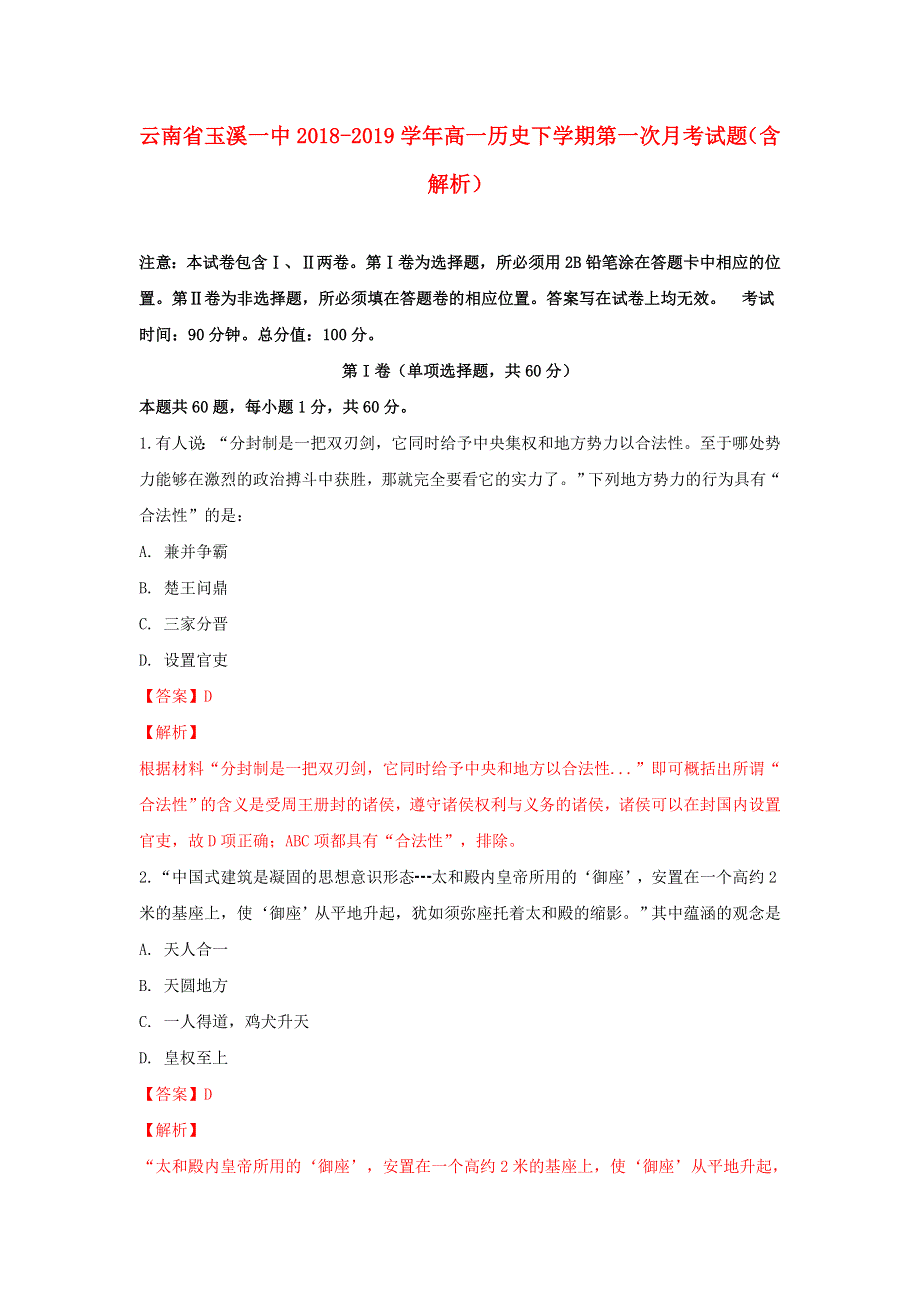 云南省玉溪一中2018-2019学年高一历史下学期第一次月考试题（含解析）

注意：本试卷包含Ⅰ、Ⅱ两卷。第Ⅰ卷为选择题，所必须用2B铅笔涂在答题卡中相应的位置。第Ⅱ卷为非选择题，所必须填在答题卷的相应位置。答案写在试卷上均无效。 考试时间：90分钟。总分值：100分。

第Ⅰ卷（单项选择题，共60分）

本题共60题，每小题1分，共60分。

1.有人说 “分封制是一把双刃剑，它同时给予中央集权和地方势力以合法性。至于哪处势力能够在激烈的政治搏斗中获胜，那就完全要看它的实力了。”下列地方势力的行为具有“合法性”的是：

A. 兼并争霸

B. 楚王问鼎

C. 三家分晋

D. 设置官吏

【答案】D

【解析】

根据材料“分封制是一把双刃剑，它同时给予中央和地方以合法性...”即可概括出所谓“合法性”的含义是受周王册封的诸侯，遵守诸侯权利与义务的诸侯，诸侯可以在封国内设置官吏，故D项正确；ABC项都具有“合法性”，排除。

2.“中国式建筑是凝固的思想意识形态---太和殿内皇帝所用的‘御座’，安置在一个高约2米的基座上，使‘御座’从平地升起，犹如须弥座托着太和殿的缩影。”其中蕴涵的观念是

A. 天人合一

B. 天圆地方

C. 一人得道，鸡犬升天

D. 皇权至上

【答案】D

【解析】

“太和殿内皇帝所用的‘御座’，安置在一个高约2米的基座上，使‘御座’从平地升起，